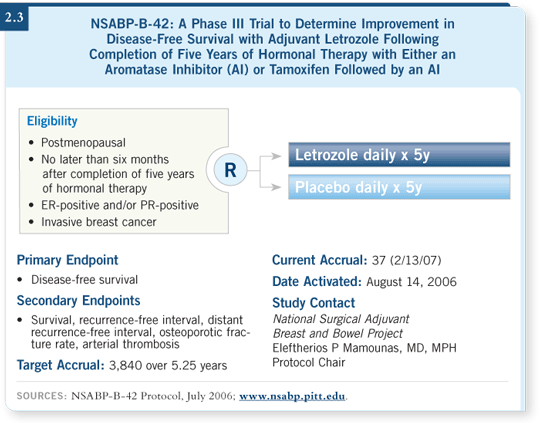 2.3

NSABP-B-42: A Phase III Trial to Determine Improvement in Disease-Free Survival with Adjuvant Letrozole Following Completion of Five Years of Hormonal Therapy with Either an Aromatase Inhibitor (AI) or Tamoxifen Followed by an AI

Eligibility
• Postmenopausal
• No later than six months after completion of five years of hormonal therapy
• ER-positive and/or PR-positive
• Invasive breast cancer

R

Letrozole daily x 5y

Placebo daily x 5y

Primary Endpoint
• Disease-free survival

Secondary Endpoints
• Survival, recurrence-free interval, distant recurrence-free interval, osteoporotic fracture rate, arterial thrombosis

Target Accrual: 3,840 over 5.25 years

Current Accrual: 37 (2/13/07)

Date Activated: August 14, 2006

Study Contact
National Surgical Adjuvant Breast and Bowel Project
Eleftherios P Mamounas, MD, MPH
Protocol Chair

SOURCES: NSABP-B-42 Protocol, July 2006; www.nsabp.pitt.edu.